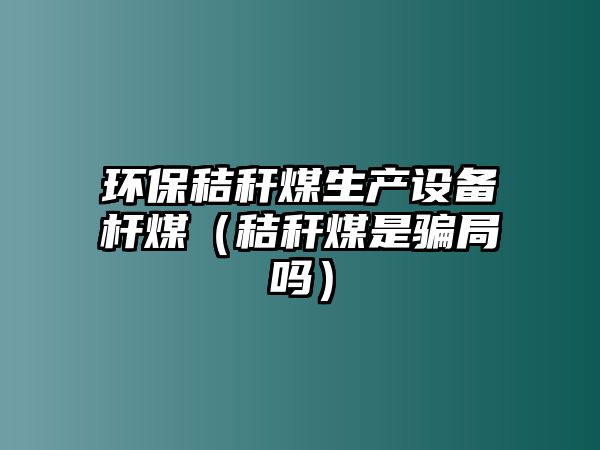 环保秸秆煤生产设备杆煤（秸秆煤是骗局吗）